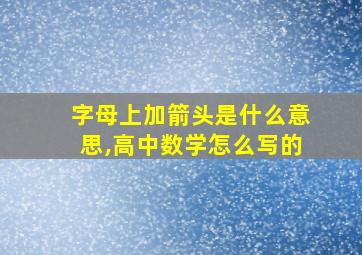 字母上加箭头是什么意思,高中数学怎么写的